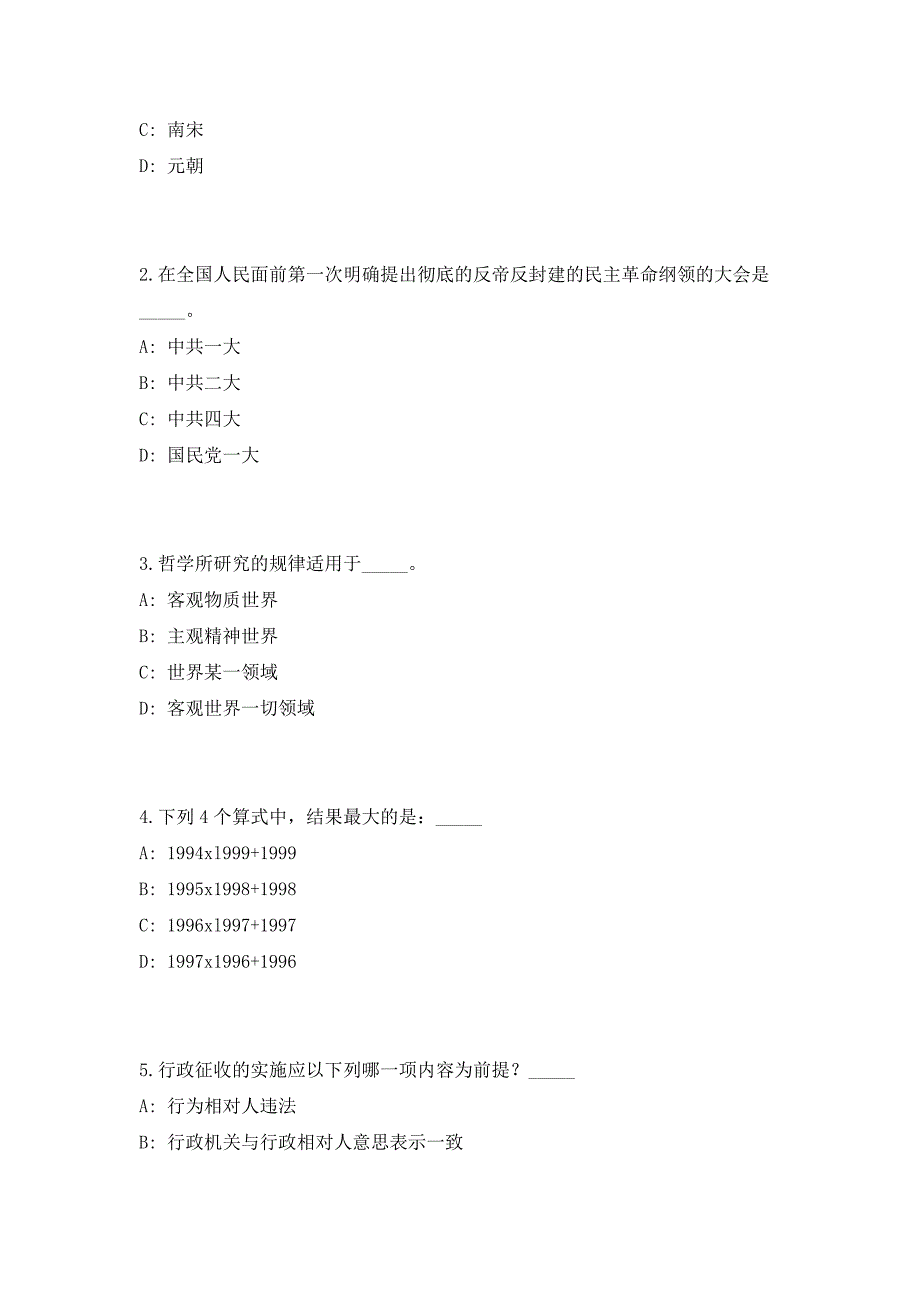 C: 南宋

D: 元朝

2.在全国人民面前第一次明确提出彻底的反帝反封建的民主革命纲领的大会是_____。

A: 中共一大

B: 中共二大

C: 中共四大

D: 国民党一大

3.哲学所研究的规律适用于_____。

A: 客观物质世界

B: 主观精神世界

C: 世界某一领域

D: 客观世界一切领域

4.下列 4 个算式中，结果最大的是：_____

A: 1994x1999+1999

B: 1995x1998+1998

C: 1996x1997+1997

D: 1997x1996+1996

5.行政征收的实施应以下列哪一项内容为前提？_____

A: 行为相对人违法

B: 行政机关与行政相对人意思表示一致